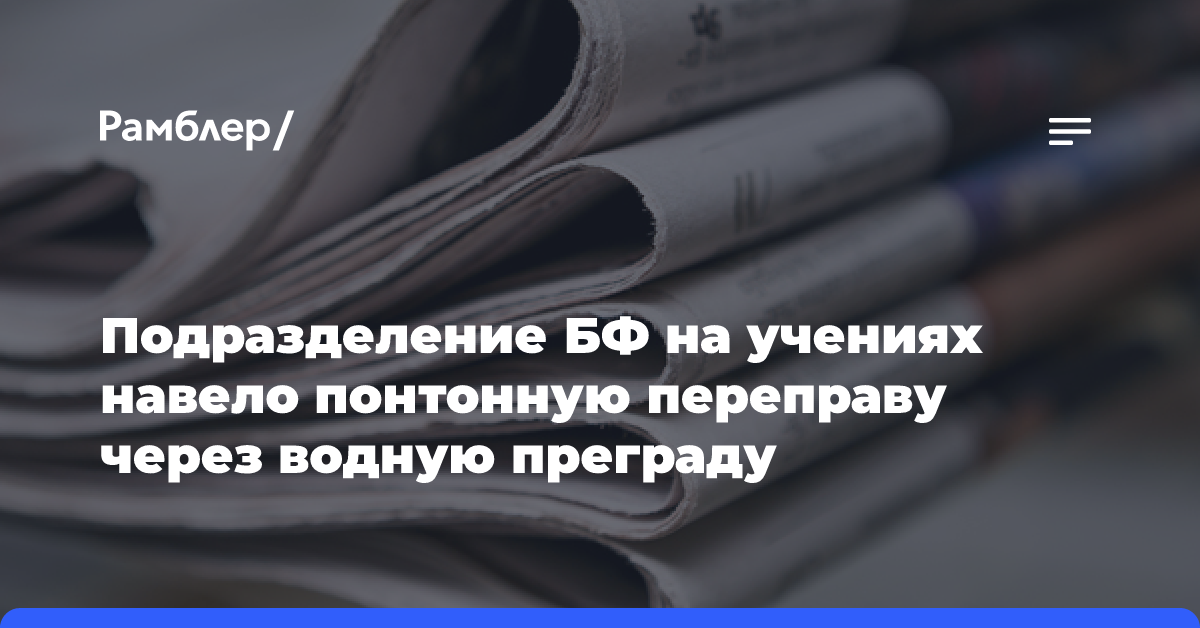 Рамблер/

Подразделение БФ на учениях навело понтонную переправу через водную преграду